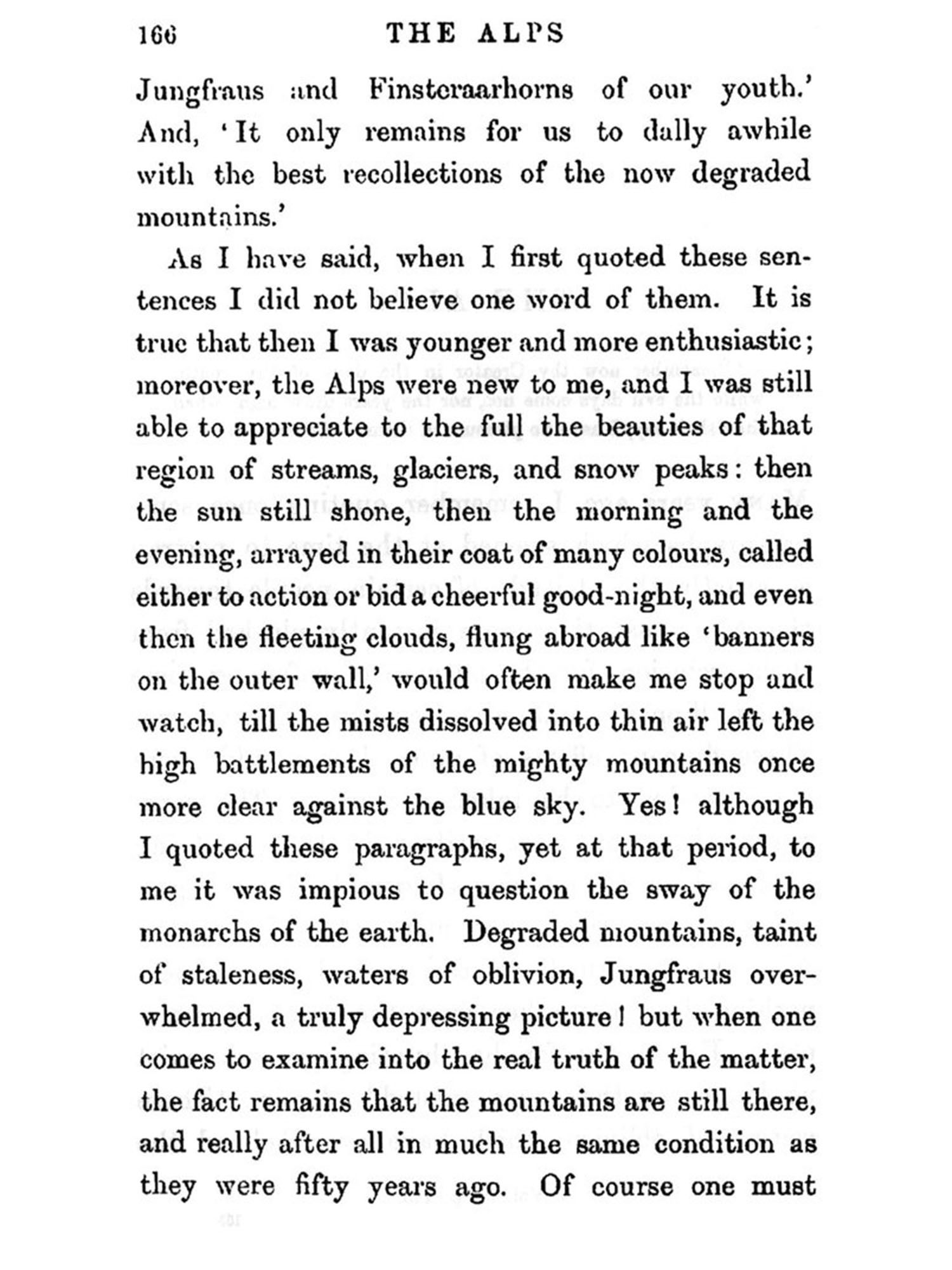 166 THE ALPS

Jungfraus and Finsteraarhorns of our youth.' And, 'It only remains for us to dally awhile with the best recollections of the now degraded mountains.'

As I have said, when I first quoted these sentences I did not believe one word of them. It is true that then I was younger and more enthusiastic; moreover, the Alps were new to me, and I was still able to appreciate to the full the beauties of that region of streams, glaciers, and snow peaks: then the sun still shone, then the morning and the evening, arrayed in their coat of many colours, called either to action or bid a cheerful good-night, and even then the fleeting clouds, flung abroad like 'banners on the outer wall,' would often make me stop and watch, till the mists dissolved into thin air left the high battlements of the mighty mountains once more clear against the blue sky. Yes! although I quoted these paragraphs, yet at that period, to me it was impious to question the sway of the monarchs of the earth. Degraded mountains, taint of staleness, waters of oblivion, Jungfraus overwhelmed, a truly depressing picture! but when one comes to examine into the real truth of the matter, the fact remains that the mountains are still there, and really after all in much the same condition as they were fifty years ago. Of course one must